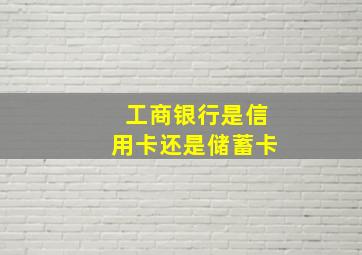 工商银行是信用卡还是储蓄卡